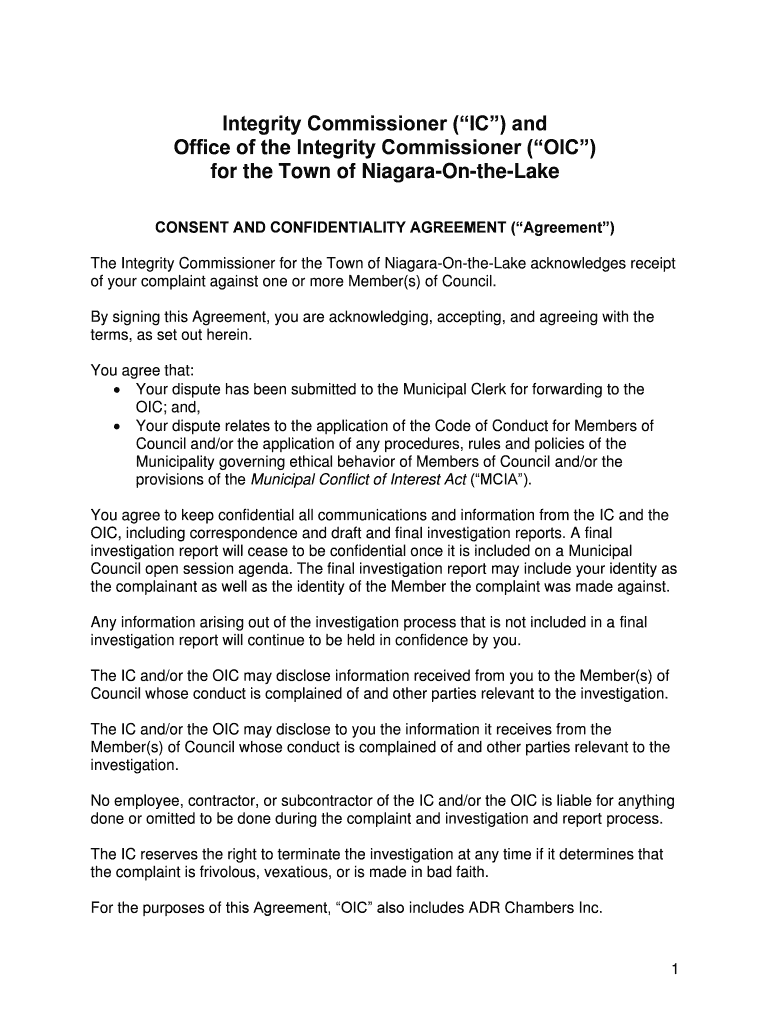 Integrity Commissioner (“IC”) and
Office of the Integrity Commissioner (“OIC”)
for the Town of Niagara-On-the-Lake

CONSENT AND CONFIDENTIALITY AGREEMENT (“Agreement”)

The Integrity Commissioner for the Town of Niagara-On-the-Lake acknowledges receipt of your complaint against one or more Member(s) of Council.

By signing this Agreement, you are acknowledging, accepting, and agreeing with the terms, as set out herein.

You agree that:
• Your dispute has been submitted to the Municipal Clerk for forwarding to the OIC; and,
• Your dispute relates to the application of the Code of Conduct for Members of Council and/or the application of any procedures, rules and policies of the Municipality governing ethical behavior of Members of Council and/or the provisions of the Municipal Conflict of Interest Act (“MCIA”).

You agree to keep confidential all communications and information from the IC and the OIC, including correspondence and draft and final investigation reports. A final investigation report will cease to be confidential once it is included on a Municipal Council open session agenda. The final investigation report may include your identity as the complainant as well as the identity of the Member the complaint was made against.

Any information arising out of the investigation process that is not included in a final investigation report will continue to be held in confidence by you.

The IC and/or the OIC may disclose information received from you to the Member(s) of Council whose conduct is complained of and other parties relevant to the investigation.

The IC and/or the OIC may disclose to you the information it receives from the Member(s) of Council whose conduct is complained of and other parties relevant to the investigation.

No employee, contractor, or subcontractor of the IC and/or the OIC is liable for anything done or omitted to be done during the complaint and investigation and report process.

The IC reserves the right to terminate the investigation at any time if it determines that the complaint is frivolous, vexatious, or is made in bad faith.

For the purposes of this Agreement, “OIC” also includes ADR Chambers Inc.

1